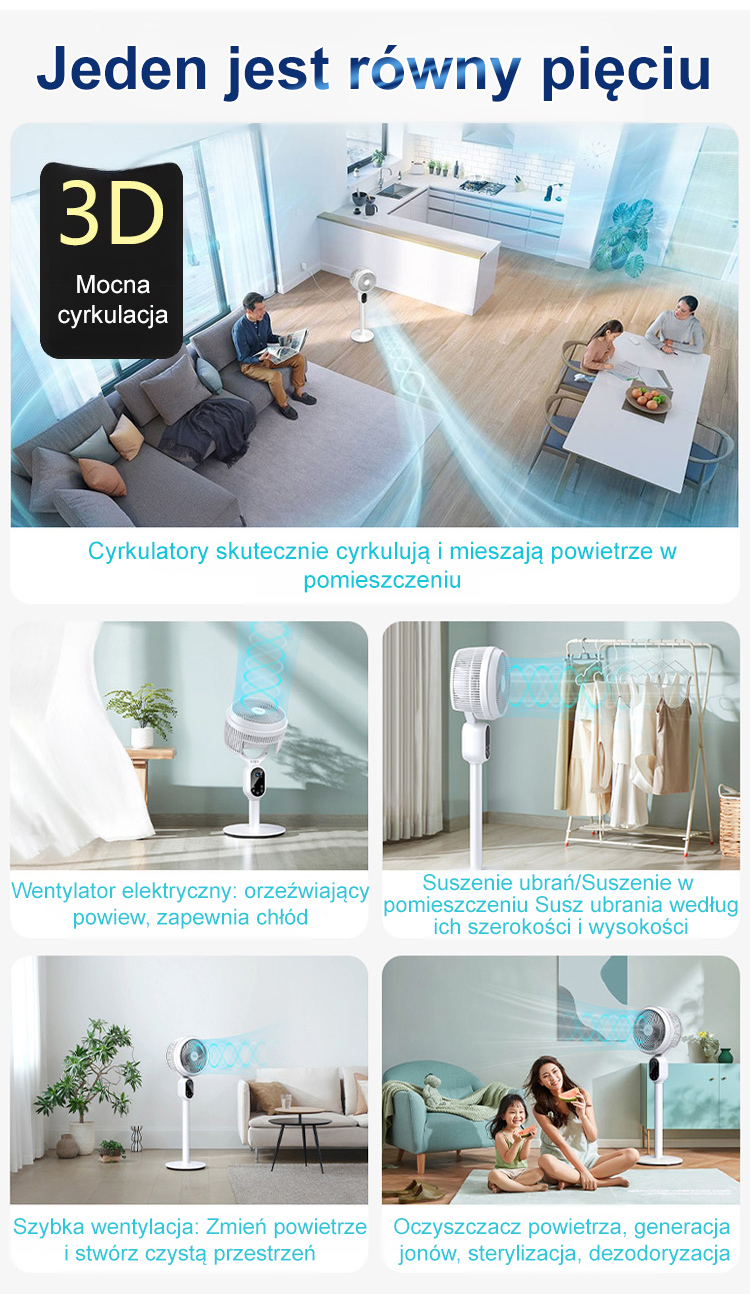 Jeden jest równy pięciu

3D
Mocna cyrkulacja

Cyrkulatory skutecznie cyrkulują i mieszają powietrze w pomieszczeniu

Wentylator elektryczny: orzeźwiający powiew, zapewnia chłód

Suszenie ubrań/Suszenie w pomieszczeniu Susz ubrania według ich szerokości i wysokości

Szybka wentylacja: Zmień powietrze i stwórz czystą przestrzeń

Oczyszczacz powietrza, generacja jonów, sterylizacja, dezodoryzacja